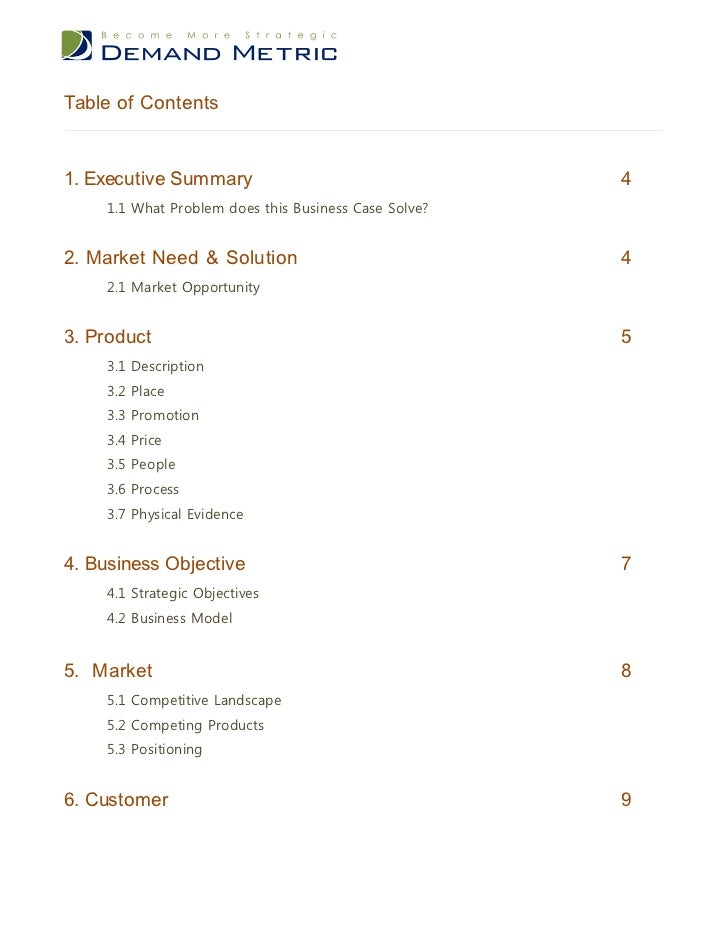 Become More Strategic
DEMAND METRIC

Table of Contents

1. Executive Summary 4

1.1 What Problem does this Business Case Solve?

2. Market Need & Solution 4

2.1 Market Opportunity

3. Product 5

3.1 Description
3.2 Place
3.3 Promotion
3.4 Price
3.5 People
3.6 Process
3.7 Physical Evidence

4. Business Objective 7

4.1 Strategic Objectives
4.2 Business Model

5. Market 8

5.1 Competitive Landscape
5.2 Competing Products
5.3 Positioning

6. Customer 9